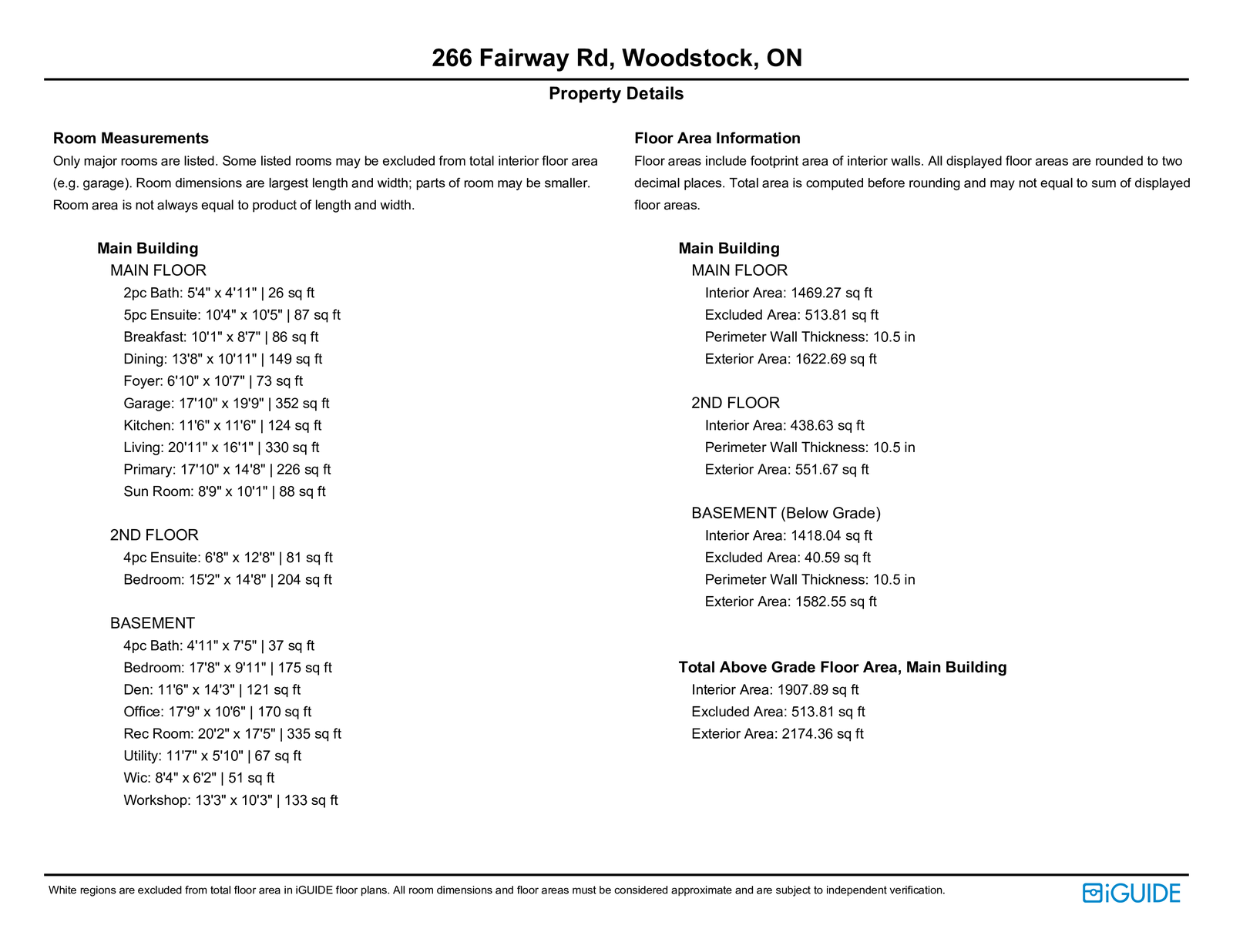 266 Fairway Rd, Woodstock, ON

Property Details

Room Measurements

Only major rooms are listed. Some listed rooms may be excluded from total interior floor area (e.g. garage). Room dimensions are largest length and width; parts of room may be smaller. Room area is not always equal to product of length and width.

Main Building

MAIN FLOOR

2pc Bath: 5'4" x 4'11" | 26 sq ft
5pc Ensuite: 10'4" x 10'5" | 87 sq ft
Breakfast: 10'1" x 8'7" | 86 sq ft
Dining: 13'8" x 10'11" | 149 sq ft
Foyer: 6'10" x 10'7" | 73 sq ft
Garage: 17'10" x 19'9" | 352 sq ft
Kitchen: 11'6" x 11'6" | 124 sq ft
Living: 20'11" x 16'1" | 330 sq ft
Primary: 17'10" x 14'8" | 226 sq ft
Sun Room: 8'9" x 10'1" | 88 sq ft

2ND FLOOR

4pc Ensuite: 6'8" x 12'8" | 81 sq ft
Bedroom: 15'2" x 14'8" | 204 sq ft

BASEMENT

4pc Bath: 4'11" x 7'5" | 37 sq ft
Bedroom: 17'8" x 9'11" | 175 sq ft
Den: 11'6" x 14'3" | 121 sq ft
Office: 17'9" x 10'6" | 170 sq ft
Rec Room: 20'2" x 17'5" | 335 sq ft
Utility: 11'7" x 5'10" | 67 sq ft
Wic: 8'4" x 6'2" | 51 sq ft
Workshop: 13'3" x 10'3" | 133 sq ft

Floor Area Information

Floor areas include footprint area of interior walls. All displayed floor areas are rounded to two decimal places. Total area is computed before rounding and may not equal to sum of displayed floor areas.

Main Building

MAIN FLOOR

Interior Area: 1469.27 sq ft
Excluded Area: 513.81 sq ft
Perimeter Wall Thickness: 10.5 in
Exterior Area: 1622.69 sq ft

2ND FLOOR

Interior Area: 438.63 sq ft
Perimeter Wall Thickness: 10.5 in
Exterior Area: 551.67 sq ft

BASEMENT (Below Grade)

Interior Area: 1418.04 sq ft
Excluded Area: 40.59 sq ft
Perimeter Wall Thickness: 10.5 in
Exterior Area: 1582.55 sq ft

Total Above Grade Floor Area, Main Building

Interior Area: 1907.89 sq ft
Excluded Area: 513.81 sq ft
Exterior Area: 2174.36 sq ft

White regions are excluded from total floor area in iGUIDE floor plans. All room dimensions and floor areas must be considered approximate and are subject to independent verification.

iGUIDE